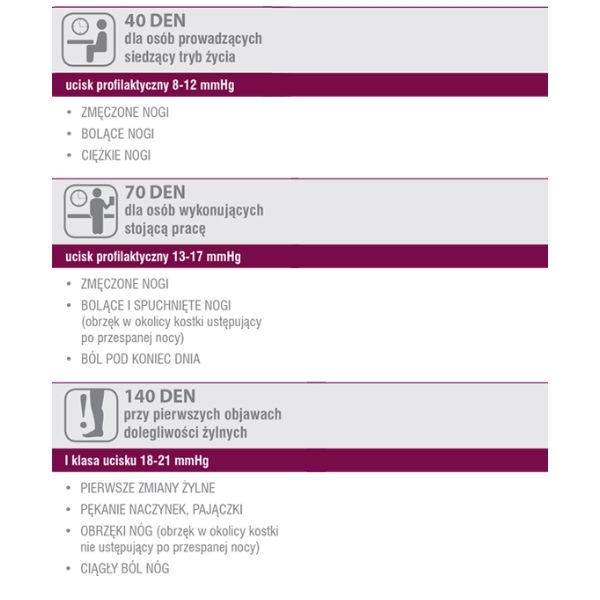 40 DEN
dla osób prowadzących siedzący tryb życia

ucisk profilaktyczny 8-12 mmHg

• ZMĘCZONE NOGI
• BOLĄCE NOGI
• CIĘŻKIE NOGI

70 DEN
dla osób wykonujących stojącą pracę

ucisk profilaktyczny 13-17 mmHg

• ZMĘCZONE NOGI
• BOLĄCE I SPUCHNIĘTE NOGI (obrzęk w okolicy kostki ustępujący po przespanej nocy)
• BÓL POD KONIEC DNIA

140 DEN
przy pierwszych objawach dolegliwości żylnych

I klasa ucisku 18-21 mmHg

• PIERWSZE ZMIANY ŻYLNE
• PĘKANIE NACZYNEK, PAJĄCZKI
• OBRZĘKI NÓG (obrzęk w okolicy kostki nie ustępujący po przespanej nocy)
• CIĄGŁY BÓL NÓG